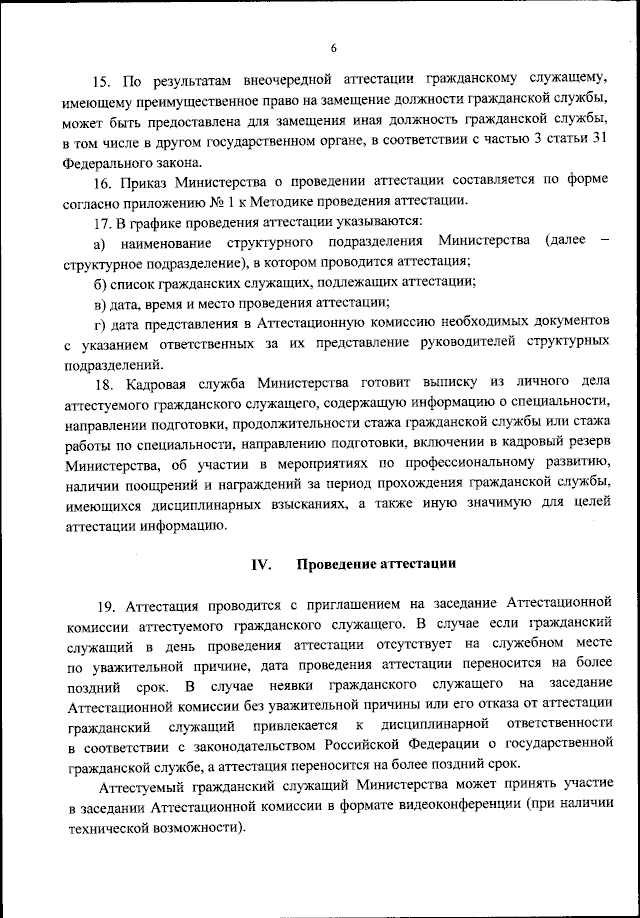 6

15. По результатам внеочередной аттестации гражданскому служащему, имеющему преимущественное право на замещение должности гражданской службы, может быть предоставлена для замещения иная должность гражданской службы, в том числе в другом государственном органе, в соответствии с частью 3 статьи 31 Федерального закона.

16. Приказ Министерства о проведении аттестации составляется по форме согласно приложению № 1 к Методике проведения аттестации.

17. В графике проведения аттестации указываются:

а) наименование структурного подразделения Министерства (далее – структурное подразделение), в котором проводится аттестация;

б) список гражданских служащих, подлежащих аттестации;

в) дата, время и место проведения аттестации;

г) дата представления в Аттестационную комиссию необходимых документов с указанием ответственных за их представление руководителей структурных подразделений.

18. Кадровая служба Министерства готовит выписку из личного дела аттестуемого гражданского служащего, содержащую информацию о специальности, направлении подготовки, продолжительности стажа гражданской службы или стажа работы по специальности, направлению подготовки, включении в кадровый резерв Министерства, об участии в мероприятиях по профессиональному развитию, наличии поощрений и награждений за период прохождения гражданской службы, имеющихся дисциплинарных взысканиях, а также иную значимую для целей аттестации информацию.

IV. Проведение аттестации

19. Аттестация проводится с приглашением на заседание Аттестационной комиссии аттестуемого гражданского служащего. В случае если гражданский служащий в день проведения аттестации отсутствует на служебном месте по уважительной причине, дата проведения аттестации переносится на более поздний срок. В случае неявки гражданского служащего на заседание Аттестационной комиссии без уважительной причины или его отказа от аттестации гражданский служащий привлекается к дисциплинарной ответственности в соответствии с законодательством Российской Федерации о государственной гражданской службе, а аттестация переносится на более поздний срок.

Аттестуемый гражданский служащий Министерства может принять участие в заседании Аттестационной комиссии в формате видеоконференции (при наличии технической возможности).